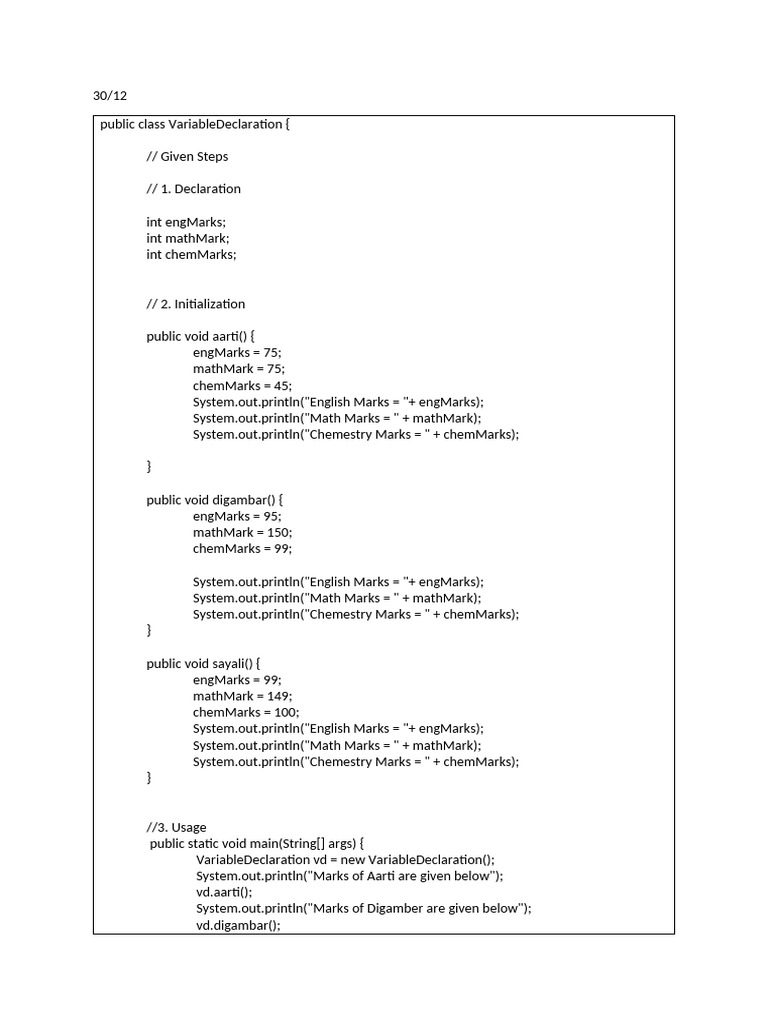 30/12

public class VariableDeclaration {

// Given Steps

// 1. Declaration

int engMarks;
int mathMark;
int chemMarks;

// 2. Initialization

public void aarti() {
engMarks = 75;
mathMark = 75;
chemMarks = 45;
System.out.println("English Marks = "+ engMarks);
System.out.println("Math Marks = " + mathMark);
System.out.println("Chemestry Marks = " + chemMarks);

}

public void digambar() {
engMarks = 95;
mathMark = 150;
chemMarks = 99;

System.out.println("English Marks = "+ engMarks);
System.out.println("Math Marks = " + mathMark);
System.out.println("Chemestry Marks = " + chemMarks);
}

public void sayali() {
engMarks = 99;
mathMark = 149;
chemMarks = 100;
System.out.println("English Marks = "+ engMarks);
System.out.println("Math Marks = " + mathMark);
System.out.println("Chemestry Marks = " + chemMarks);
}

//3. Usage
public static void main(String[] args) {
VariableDeclaration vd = new VariableDeclaration();
System.out.println("Marks of Aarti are given below");
vd.aarti();
System.out.println("Marks of Digamber are given below");
vd.digambar();